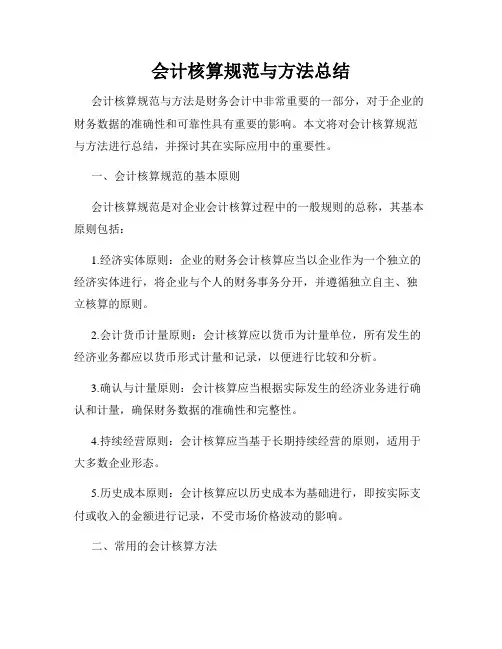 会计核算规范与方法总结

会计核算规范与方法是财务会计中非常重要的一部分，对于企业的财务数据的准确性和可靠性具有重要的影响。本文将对会计核算规范与方法进行总结，并探讨其在实际应用中的重要性。

一、会计核算规范的基本原则

会计核算规范是对企业会计核算过程中的一般规则的总称，其基本原则包括：

1.经济实体原则：企业的财务会计核算应当以企业作为一个独立的经济实体进行，将企业与个人的财务事务分开，并遵循独立自主、独立核算的原则。

2.会计货币计量原则：会计核算应以货币为计量单位，所有发生的经济业务都应以货币形式计量和记录，以便进行比较和分析。

3.确认与计量原则：会计核算应当根据实际发生的经济业务进行确认和计量，确保财务数据的准确性和完整性。

4.持续经营原则：会计核算应当基于长期持续经营的原则，适用于大多数企业形态。

5.历史成本原则：会计核算应以历史成本为基础进行，即按实际支付或收入的金额进行记录，不受市场价格波动的影响。

二、常用的会计核算方法